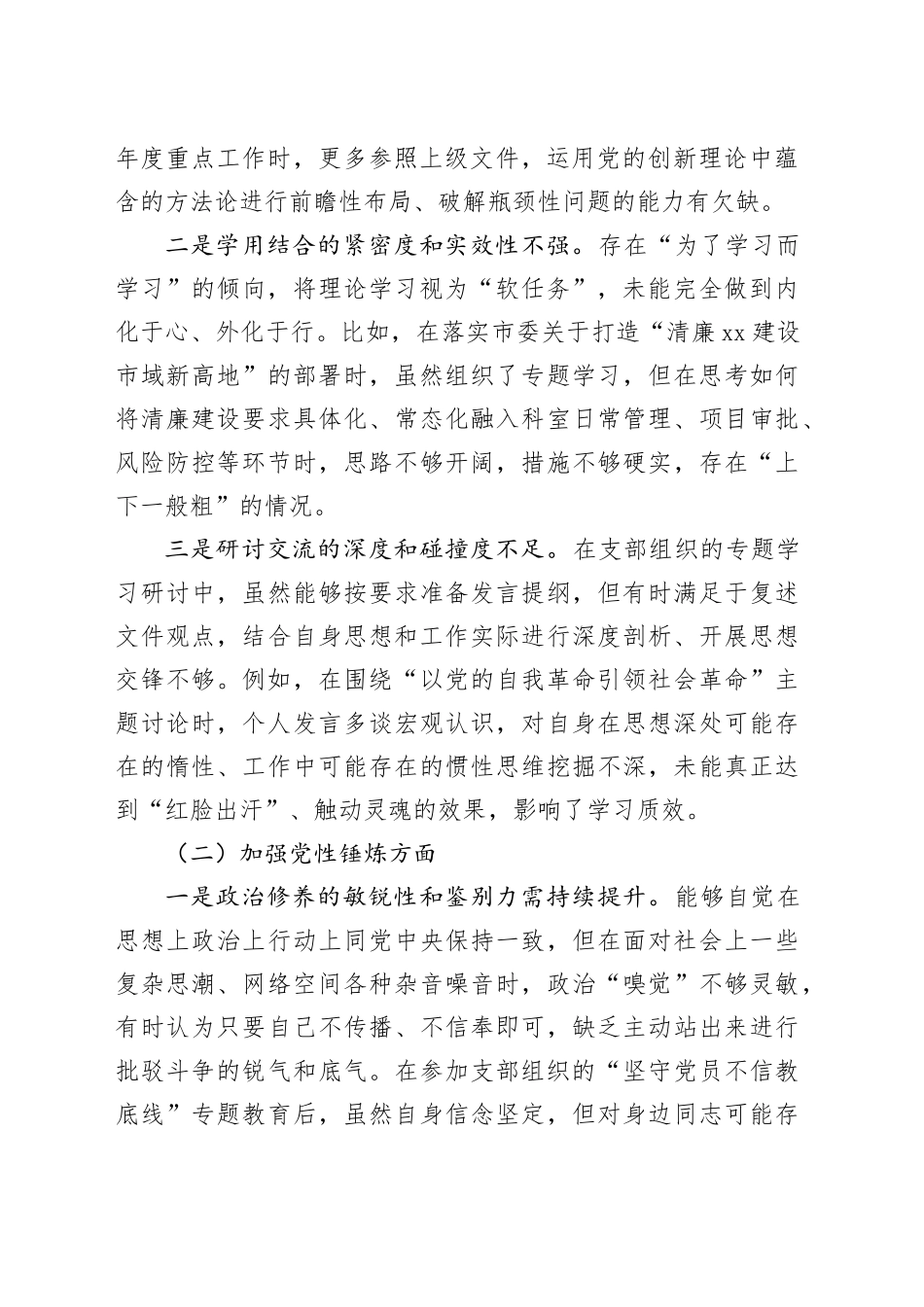 年度重点工作时，更多参照上级文件，运用党的创新理论中蕴含的方法论进行前瞻性布局、破解瓶颈性问题的能力有欠缺。

二是学用结合的紧密度和实效性不强。存在“为了学习而学习”的倾向，将理论学习视为“软任务”，未能完全做到内化于心、外化于行。比如，在落实市委关于打造“清廉xx建设市域新高地”的部署时，虽然组织了专题学习，但在思考如何将清廉建设要求具体化、常态化融入科室日常管理、项目审批、风险防控等环节时，思路不够开阔，措施不够硬实，存在“上下一般粗”的情况。

三是研讨交流的深度和碰撞度不足。在支部组织的专题学习研讨中，虽然能够按要求准备发言提纲，但有时满足于复述文件观点，结合自身思想和工作实际进行深度剖析、开展思想交锋不够。例如，在围绕“以党的自我革命引领社会革命”主题讨论时，个人发言多谈宏观认识，对自身在思想深处可能存在的惰性、工作中可能存在的惯性思维挖掘不深，未能真正达到“红脸出汗”、触动灵魂的效果，影响了学习质效。

（二）加强党性锤炼方面

一是政治修养的敏锐性和鉴别力需持续提升。能够自觉在思想上政治上行动上同党中央保持一致，但在面对社会上一些复杂思潮、网络空间各种杂音噪音时，政治“嗅觉”不够灵敏，有时认为只要自己不传播、不信奉即可，缺乏主动站出来进行批驳斗争的锐气和底气。在参加支部组织的“坚守党员不信教底线”专题教育后，虽然自身信念坚定，但对身边同志可能存